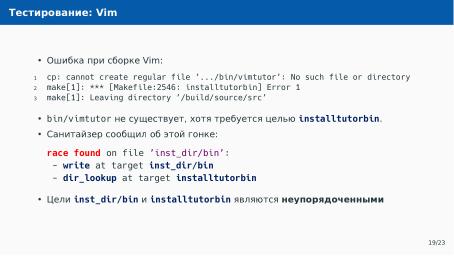 Тестирование: Vim

• Ошибка при сборке Vim:

1 cp: cannot create regular file '.../bin/vimtutor': No such file or directory
2 make[1]: *** [Makefile:2546: installtutorbin] Error 1
3 make[1]: Leaving directory '/build/source/src'

• bin/vimtutor не существует, хотя требуется целью installtutorbin.

• Санитайзер сообщил об этой гонке:

race found on file 'inst_dir/bin':
 - write at target inst_dir/bin
 - dir_lookup at target installtutorbin

• Цели inst_dir/bin и installtutorbin являются неупорядоченными

19/23